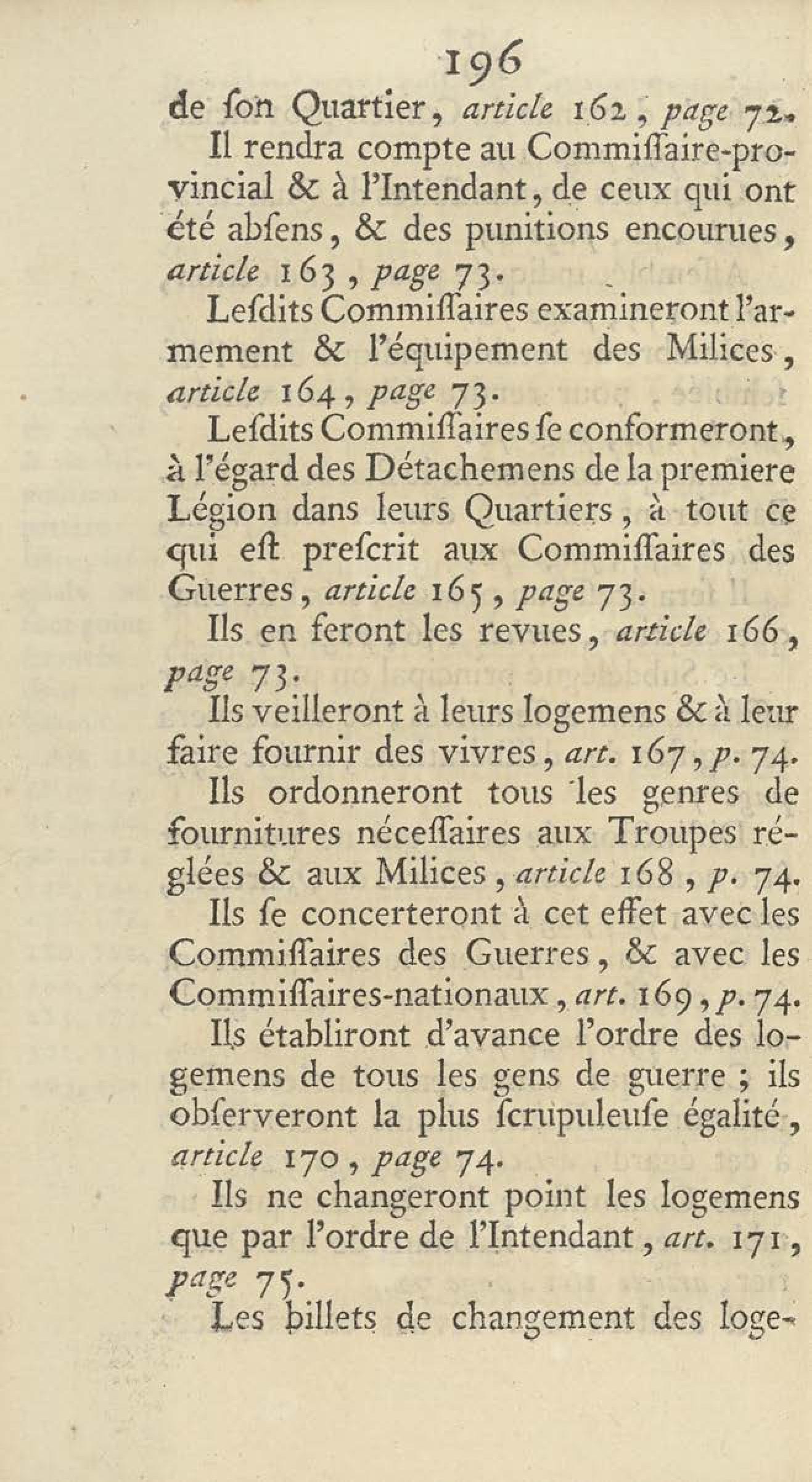 196

de ſon Quartier, article 162, page 72.

Il rendra compte au Commiſſaire-provincial & à l'Intendant, de ceux qui ont été abſens, & des punitions encourues, article 163, page 73.

Leſdits Commiſſaires examineront l'armement & l'équipement des Milices, article 164, page 73.

Leſdits Commiſſaires ſe conformeront, à l'égard des Détachemens de la premiere Légion dans leurs Quartiers, à tout ce qui eſt preſcrit aux Commiſſaires des Guerres, article 165, page 73.

Ils en feront les revues, article 166, page 73.

Ils veilleront à leurs logemens & à leur faire fournir des vivres, art. 167, p. 74.

Ils ordonneront tous les genres de fournitures néceſſaires aux Troupes réglées & aux Milices, article 168, p. 74.

Ils ſe concerteront à cet effet avec les Commiſſaires des Guerres, & avec les Commiſſaires-nationaux, art. 169, p. 74.

Ils établiront d'avance l'ordre des logemens de tous les gens de guerre; ils obſerveront la plus ſcrupuleuſe égalité, article 170, page 74.

Ils ne changeront point les logemens que par l'ordre de l'Intendant, art. 171, page 75.

Les billets de changement des loge-